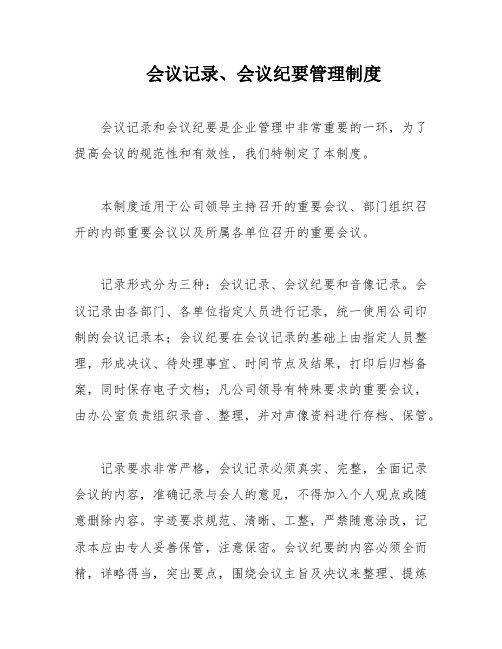 会议记录、会议纪要管理制度

会议记录和会议纪要是企业管理中非常重要的一环，为了提高会议的规范性和有效性，我们特制定了本制度。

本制度适用于公司领导主持召开的重要会议、部门组织召开的内部重要会议以及所属各单位召开的重要会议。

记录形式分为三种：会议记录、会议纪要和音像记录。会议记录由各部门、各单位指定人员进行记录，统一使用公司印制的会议记录本；会议纪要在会议记录的基础上由指定人员整理，形成决议、待处理事宜、时间节点及结果，打印后归档备案，同时保存电子文档；凡公司领导有特殊要求的重要会议，由办公室负责组织录音、整理，并对声像资料进行存档、保管。

记录要求非常严格，会议记录必须真实、完整，全面记录会议的内容，准确记录与会人的意见，不得加入个人观点或随意删除内容。字迹要求规范、清晰、工整，严禁随意涂改，记录本应由专人妥善保管，注意保密。会议纪要的内容必须全而精，详略得当，突出要点，围绕会议主旨及决议来整理、提炼